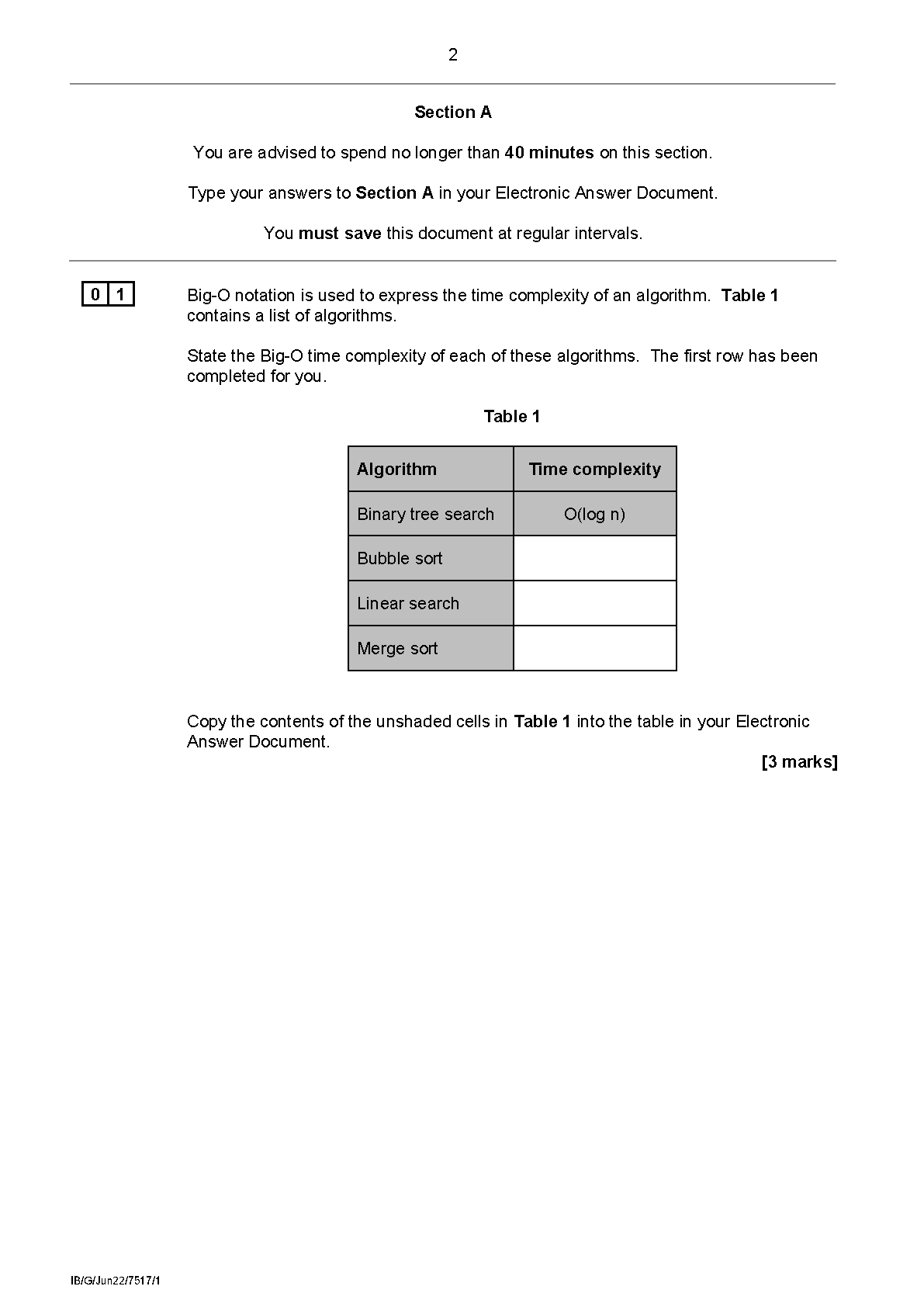 2

Section A

You are advised to spend no longer than 40 minutes on this section.

Type your answers to Section A in your Electronic Answer Document.

You must save this document at regular intervals.

0 1

Big-O notation is used to express the time complexity of an algorithm. Table 1 contains a list of algorithms.

State the Big-O time complexity of each of these algorithms. The first row has been completed for you.

Table 1

| Algorithm | Time complexity |
|---|---|
| Binary tree search | O(log n) |
| Bubble sort | |
| Linear search | |
| Merge sort | |

Copy the contents of the unshaded cells in Table 1 into the table in your Electronic Answer Document.

[3 marks]

IB/G/Jun22/7517/1